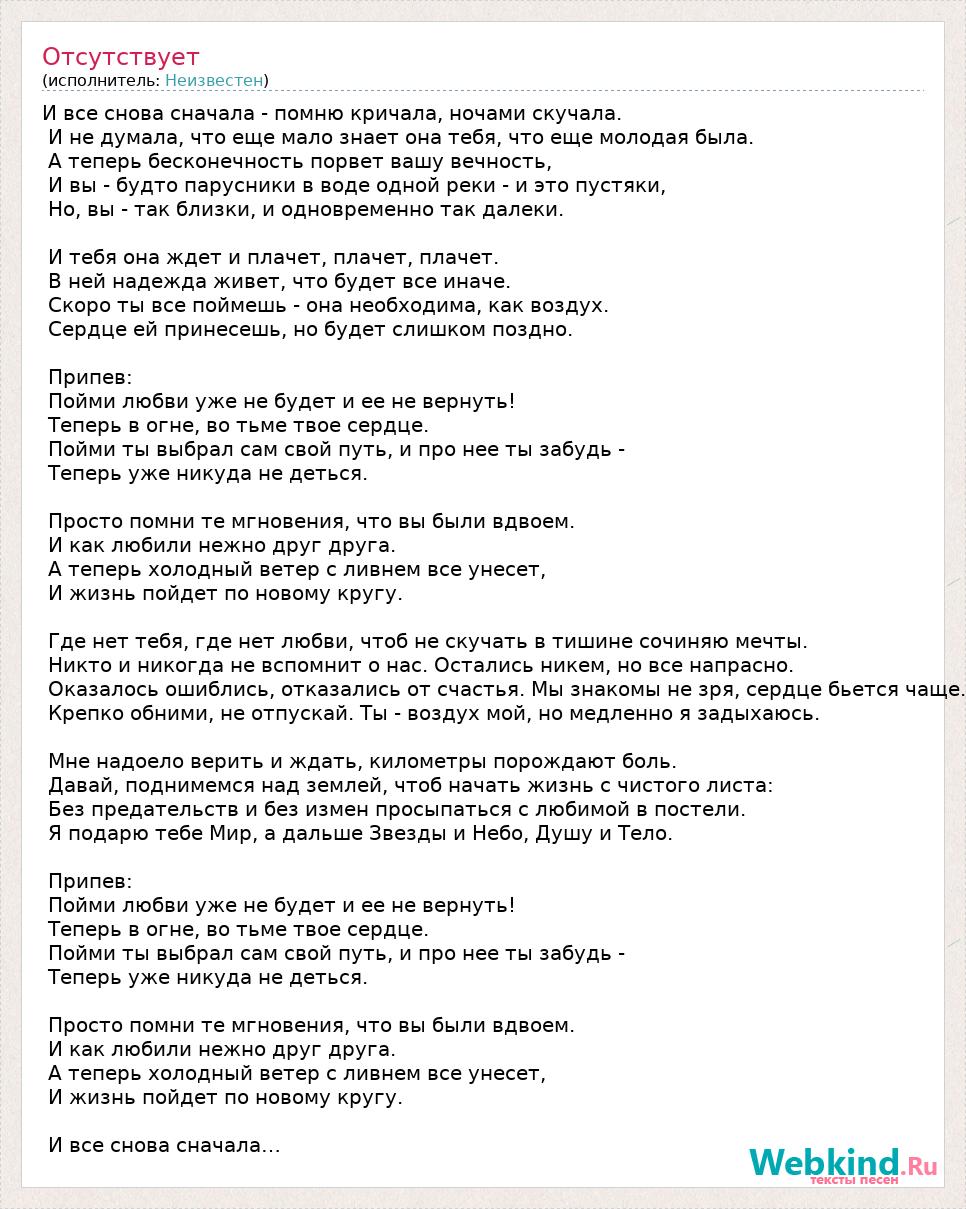 Отсутствует
(исполнитель: Неизвестен)

И все снова сначала - помню кричала, ночами скучала.
И не думала, что еще мало знает она тебя, что еще молодая была.
А теперь бесконечность порвет вашу вечность,
И вы - будто парусники в воде одной реки - и это пустяки,
Но, вы - так близки, и одновременно так далеки.

И тебя она ждет и плачет, плачет, плачет.
В ней надежда живет, что будет все иначе.
Скоро ты все поймешь - она необходима, как воздух.
Сердце ей принесешь, но будет слишком поздно.

Припев:
Пойми любви уже не будет и ее не вернуть!
Теперь в огне, во тьме твое сердце.
Пойми ты выбрал сам свой путь, и про нее ты забудь -
Теперь уже никуда не деться.

Просто помни те мгновения, что вы были вдвоем.
И как любили нежно друг друга.
А теперь холодный ветер с ливнем все унесет,
И жизнь пойдет по новому кругу.

Где нет тебя, где нет любви, чтоб не скучать в тишине сочиняю мечты.
Никто и никогда не вспомнит о нас. Остались никем, но все напрасно.
Оказалось ошиблись, отказались от счастья. Мы знакомы не зря, сердце бьется чаще.
Крепко обними, не отпускай. Ты - воздух мой, но медленно я задыхаюсь.

Мне надоело верить и ждать, километры порождают боль.
Давай, поднимемся над землей, чтоб начать жизнь с чистого листа:
Без предательств и без измен просыпаться с любимой в постели.
Я подарю тебе Мир, а дальше Звезды и Небо, Душу и Тело.

Припев:
Пойми любви уже не будет и ее не вернуть!
Теперь в огне, во тьме твое сердце.
Пойми ты выбрал сам свой путь, и про нее ты забудь -
Теперь уже никуда не деться.

Просто помни те мгновения, что вы были вдвоем.
И как любили нежно друг друга.
А теперь холодный ветер с ливнем все унесет,
И жизнь пойдет по новому кругу.

И все снова сначала...

Webkind.Ru
тексты песен